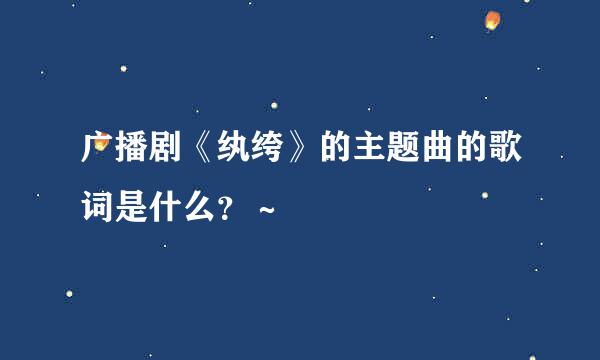 广播剧《纨绔》的主题曲的歌词是什么？ ~